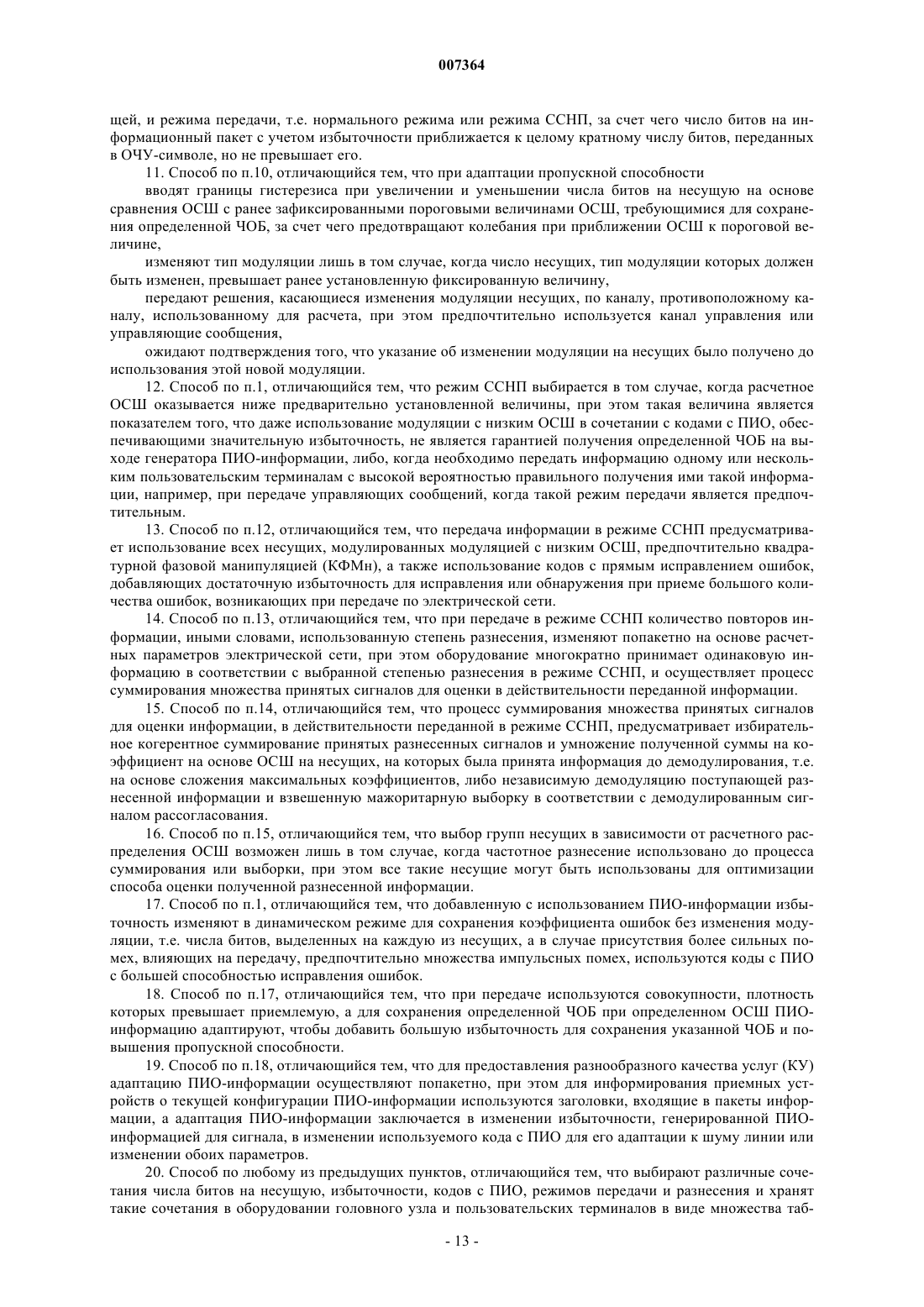 007364

щей, и режима передачи, т.е. нормального режима или режима ССНП, за счет чего число битов на информационный пакет с учетом избыточности приближается к целому кратному числу битов, переданных в ОЧУ-символе, но не превышает его.

11. Способ по п.10, отличающийся тем, что при адаптации пропускной способности

вводят границы гистерезиса при увеличении и уменьшении числа битов на несущую на основе сравнения ОСШ с ранее зафиксированными пороговыми величинами ОСШ, требующимися для сохранения определенной ЧОБ, за счет чего предотвращают колебания при приближении ОСШ к пороговой величине,

изменяют тип модуляции лишь в том случае, когда число несущих, тип модуляции которых должен быть изменен, превышает ранее установленную фиксированную величину,

передают решения, касающиеся изменения модуляции несущих, по каналу, противоположному каналу, использованному для расчета, при этом предпочтительно используется канал управления или управляющие сообщения,

ожидают подтверждения того, что указание об изменении модуляции на несущих было получено до использования этой новой модуляции.

12. Способ по п.1, отличающийся тем, что режим ССНП выбирается в том случае, когда расчетное ОСШ оказывается ниже предварительно установленной величины, при этом такая величина является показателем того, что даже использование модуляции с низким ОСШ в сочетании с кодами с ПИО, обеспечивающими значительную избыточность, не является гарантией получения определенной ЧОБ на выходе генератора ПИО-информации, либо, когда необходимо передать информацию одному или нескольким пользовательским терминалам с высокой вероятностью правильного получения ими такой информации, например, при передаче управляющих сообщений, когда такой режим передачи является предпочтительным.

13. Способ по п.12, отличающийся тем, что передача информации в режиме ССНП предусматривает использование всех несущих, модулированных модуляцией с низким ОСШ, предпочтительно квадратурной фазовой манипуляцией (КФМн), а также использование кодов с прямым исправлением ошибок, добавляющих достаточную избыточность для исправления или обнаружения при приеме большого количества ошибок, возникающих при передаче по электрической сети.

14. Способ по п.13, отличающийся тем, что при передаче в режиме ССНП количество повторов информации, иными словами, использованную степень разнесения, изменяют попакетно на основе расчетных параметров электрической сети, при этом оборудование многократно принимает одинаковую информацию в соответствии с выбранной степенью разнесения в режиме ССНП, и осуществляет процесс суммирования множества принятых сигналов для оценки в действительности переданной информации.

15. Способ по п.14, отличающийся тем, что процесс суммирования множества принятых сигналов для оценки информации, в действительности переданной в режиме ССНП, предусматривает избирательное когерентное суммирование принятых разнесенных сигналов и умножение полученной суммы на коэффициент на основе ОСШ на несущих, на которых была принята информация до демодулирования, т.е. на основе сложения максимальных коэффициентов, либо независимую демодуляцию поступающей разнесенной информации и взвешенную мажоритарную выборку в соответствии с демодулированным сигналом рассогласования.

16. Способ по п.15, отличающийся тем, что выбор групп несущих в зависимости от расчетного распределения ОСШ возможен лишь в том случае, когда частотное разнесение использовано до процесса суммирования или выборки, при этом все такие несущие могут быть использованы для оптимизации способа оценки полученной разнесенной информации.

17. Способ по п.1, отличающийся тем, что добавленную с использованием ПИО-информации избыточность изменяют в динамическом режиме для сохранения коэффициента ошибок без изменения модуляции, т.е. числа битов, выделенных на каждую из несущих, а в случае присутствия более сильных помех, влияющих на передачу, предпочтительно множества импульсных помех, используются коды с ПИО с большей способностью исправления ошибок.

18. Способ по п.17, отличающийся тем, что при передаче используются совокупности, плотность которых превышает приемлемую, а для сохранения определенной ЧОБ при определенном ОСШ ПИО-информацию адаптируют, чтобы добавить большую избыточность для сохранения указанной ЧОБ и повышения пропускной способности.

19. Способ по п.18, отличающийся тем, что для предоставления разнообразного качества услуг (КУ) адаптацию ПИО-информации осуществляют попакетно, при этом для информирования приемных устройств о текущей конфигурации ПИО-информации используются заголовки, входящие в пакеты информации, а адаптация ПИО-информации заключается в изменении избыточности, генерированной ПИО-информацией для сигнала, в изменении используемого кода с ПИО для его адаптации к шуму линии или изменении обоих параметров.

20. Способ по любому из предыдущих пунктов, отличающийся тем, что выбирают различные сочетания числа битов на несущую, избыточности, кодов с ПИО, режимов передачи и разнесения и хранят такие сочетания в оборудовании головного узла и пользовательских терминалов в виде множества таб-

- 13 -